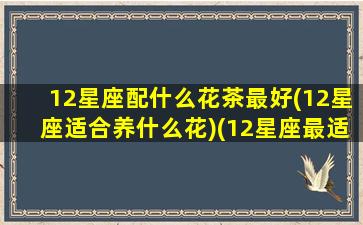 12星座配什么花茶最好(12星座适合养什么花)(12星座最适